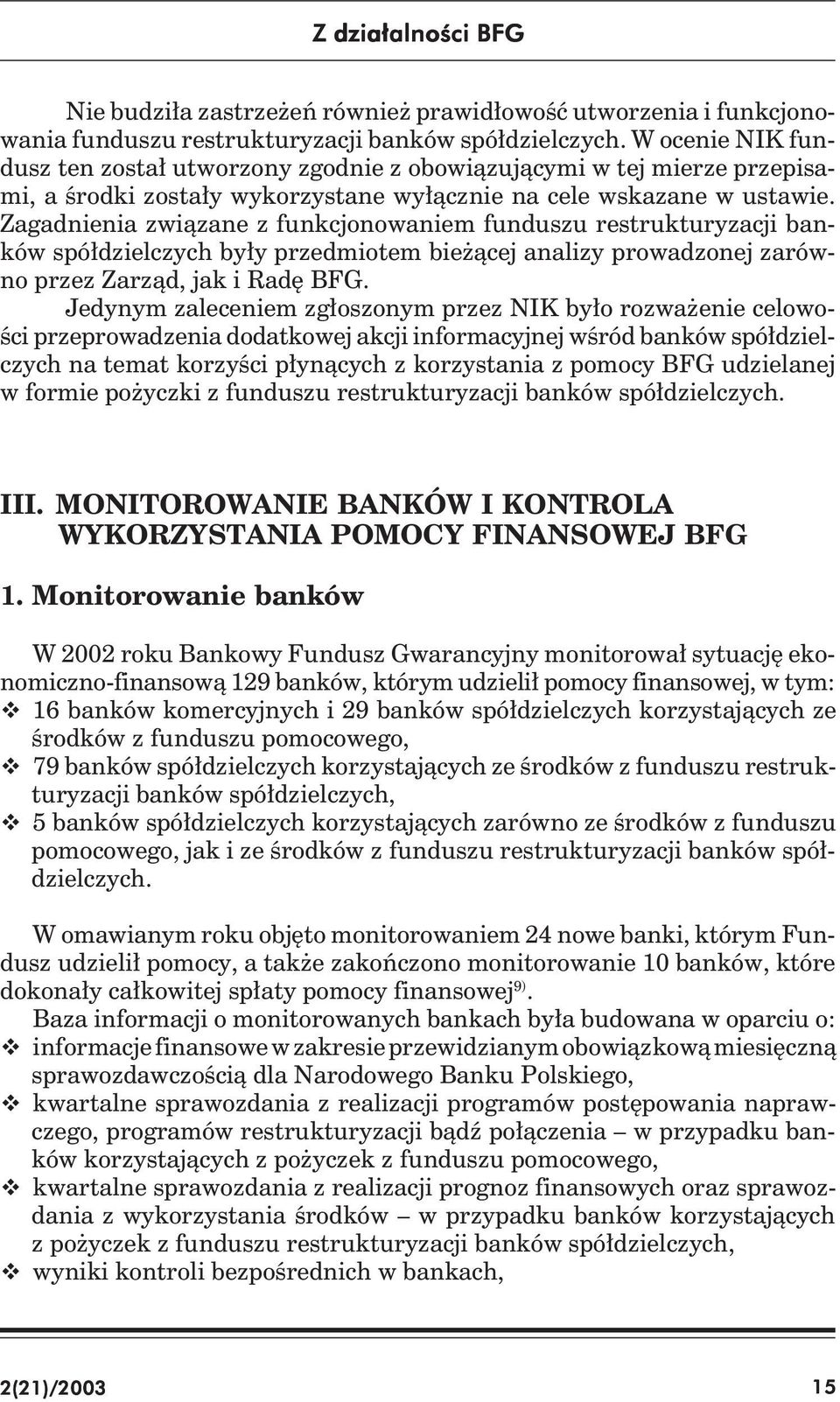 Z działalności BFG

Nie budziła zastrzeżeń również prawidłowość utworzenia i funkcjonowania funduszu restrukturyzacji banków spółdzielczych. W ocenie NIK fundusz ten został utworzony zgodnie z obowiązującymi w tej mierze przepisami, a środki zostały wykorzystane wyłącznie na cele wskazane w ustawie. Zagadnienia związane z funkcjonowaniem funduszu restrukturyzacji banków spółdzielczych były przedmiotem bieżącej analizy prowadzonej zarówno przez Zarząd, jak i Radę BFG.

Jedynym zaleceniem zgłoszonym przez NIK było rozważenie celowości przeprowadzenia dodatkowej akcji informacyjnej wśród banków spółdzielczych na temat korzyści płynących z korzystania z pomocy BFG udzielanej w formie pożyczki z funduszu restrukturyzacji banków spółdzielczych.

III. MONITOROWANIE BANKÓW I KONTROLA WYKORZYSTANIA POMOCY FINANSOWEJ BFG

1. Monitorowanie banków

W 2002 roku Bankowy Fundusz Gwarancyjny monitorował sytuację ekonomiczno-finansową 129 banków, którym udzielił pomocy finansowej, w tym:
❖ 16 banków komercyjnych i 29 banków spółdzielczych korzystających ze środków z funduszu pomocowego,
❖ 79 banków spółdzielczych korzystających ze środków z funduszu restrukturyzacji banków spółdzielczych,
❖ 5 banków spółdzielczych korzystających zarówno ze środków z funduszu pomocowego, jak i ze środków z funduszu restrukturyzacji banków spółdzielczych.

W omawianym roku objęto monitorowaniem 24 nowe banki, którym Fundusz udzielił pomocy, a także zakończono monitorowanie 10 banków, które dokonały całkowitej spłaty pomocy finansowej$^{9)}$.

Baza informacji o monitorowanych bankach była budowana w oparciu o:
❖ informacje finansowe w zakresie przewidzianym obowiązkową miesięczną sprawozdawczością dla Narodowego Banku Polskiego,
❖ kwartalne sprawozdania z realizacji programów postępowania naprawczego, programów restrukturyzacji bądź połączenia – w przypadku banków korzystających z pożyczek z funduszu pomocowego,
❖ kwartalne sprawozdania z realizacji prognoz finansowych oraz sprawozdania z wykorzystania środków – w przypadku banków korzystających z pożyczek z funduszu restrukturyzacji banków spółdzielczych,
❖ wyniki kontroli bezpośrednich w bankach,

2(21)/2003 15